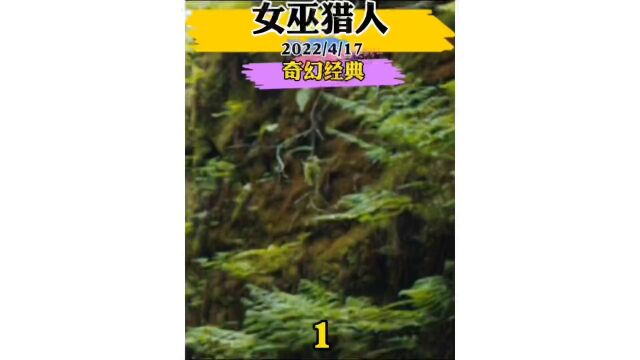 女巫猎人

2022/4/17

奇幻经典

1